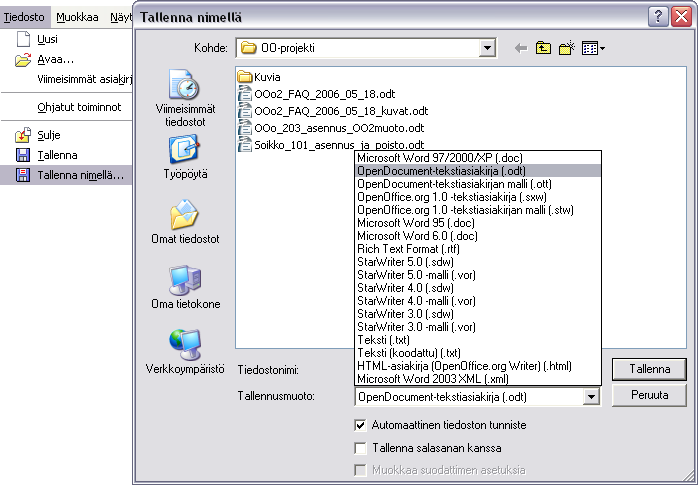 Tiedosto Muokkaa Näyt

Uusi
Avaa...
Viimeisimmät asiakirj
Ohjatut toiminnot
Sulje
Tallenna
Tallenna nimellä...

Tallenna nimellä

?

Kohde: OO-projekti

Viimeisimmät tiedostot
Työpöytä
Omat tiedostot
Oma tietokone
Verkkoympäristö

Kuvia
OOo2_FAQ_2006_05_18.odt
OOo2_FAQ_2006_05_18_kuvat.odt
OOo_203_asennus_OO2muoto.odt
Soikko_101_asennus_ja_poisto.odt

Microsoft Word 97/2000/XP (.doc)
OpenDocument-tekstiasiakirja (.odt)
OpenDocument-tekstiasiakirjan malli (.ott)
OpenOffice.org 1.0 -tekstiasiakirja (.sxw)
OpenOffice.org 1.0 -tekstiasiakirjan malli (.stw)
Microsoft Word 95 (.doc)
Microsoft Word 6.0 (.doc)
Rich Text Format (.rtf)
StarWriter 5.0 (.sdw)
StarWriter 5.0 -malli (.vor)
StarWriter 4.0 (.sdw)
StarWriter 4.0 -malli (.vor)
StarWriter 3.0 (.sdw)
StarWriter 3.0 -malli (.vor)
Teksti (.txt)
Teksti (koodattu) (.txt)
HTML-asiakirja (OpenOffice.org Writer) (.html)
Microsoft Word 2003 XML (.xml)

Tiedostonimi:
Tallennusmuoto: OpenDocument-tekstiasiakirja (.odt)

Tallenna
Peruuta

Automaattinen tiedoston tunniste
Tallenna salasanan kanssa
Muokkaa suodattimen asetuksia